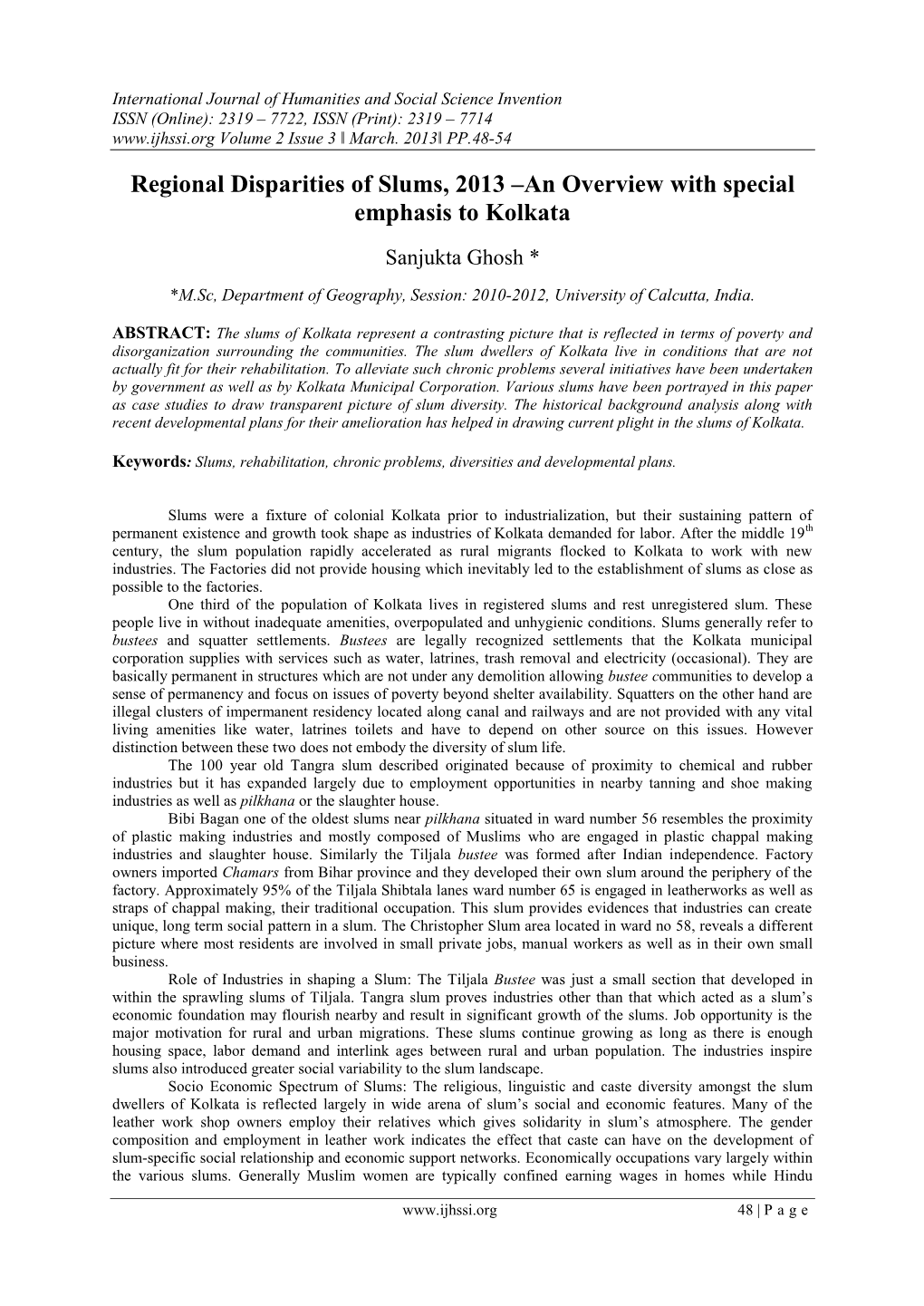 International Journal of Humanities and Social Science Invention
ISSN (Online): 2319 – 7722, ISSN (Print): 2319 – 7714
www.ijhssi.org Volume 2 Issue 3 ǁ March. 2013ǁ PP.48-54

Regional Disparities of Slums, 2013 –An Overview with special emphasis to Kolkata

Sanjukta Ghosh *

*M.Sc, Department of Geography, Session: 2010-2012, University of Calcutta, India.

ABSTRACT: The slums of Kolkata represent a contrasting picture that is reflected in terms of poverty and disorganization surrounding the communities. The slum dwellers of Kolkata live in conditions that are not actually fit for their rehabilitation. To alleviate such chronic problems several initiatives have been undertaken by government as well as by Kolkata Municipal Corporation. Various slums have been portrayed in this paper as case studies to draw transparent picture of slum diversity. The historical background analysis along with recent developmental plans for their amelioration has helped in drawing current plight in the slums of Kolkata.

Keywords: Slums, rehabilitation, chronic problems, diversities and developmental plans.

Slums were a fixture of colonial Kolkata prior to industrialization, but their sustaining pattern of permanent existence and growth took shape as industries of Kolkata demanded for labor. After the middle 19$^{th}$ century, the slum population rapidly accelerated as rural migrants flocked to Kolkata to work with new industries. The Factories did not provide housing which inevitably led to the establishment of slums as close as possible to the factories.

One third of the population of Kolkata lives in registered slums and rest unregistered slum. These people live in without inadequate amenities, overpopulated and unhygienic conditions. Slums generally refer to bustees and squatter settlements. Bustees are legally recognized settlements that the Kolkata municipal corporation supplies with services such as water, latrines, trash removal and electricity (occasional). They are basically permanent in structures which are not under any demolition allowing bustee communities to develop a sense of permanency and focus on issues of poverty beyond shelter availability. Squatters on the other hand are illegal clusters of impermanent residency located along canal and railways and are not provided with any vital living amenities like water, latrines toilets and have to depend on other source on this issues. However distinction between these two does not embody the diversity of slum life.

The 100 year old Tangra slum described originated because of proximity to chemical and rubber industries but it has expanded largely due to employment opportunities in nearby tanning and shoe making industries as well as pilkhana or the slaughter house.

Bibi Bagan one of the oldest slums near pilkhana situated in ward number 56 resembles the proximity of plastic making industries and mostly composed of Muslims who are engaged in plastic chappal making industries and slaughter house. Similarly the Tiljala bustee was formed after Indian independence. Factory owners imported Chamars from Bihar province and they developed their own slum around the periphery of the factory. Approximately 95% of the Tiljala Shibtala lanes ward number 65 is engaged in leatherworks as well as straps of chappal making, their traditional occupation. This slum provides evidences that industries can create unique, long term social pattern in a slum. The Christopher Slum area located in ward no 58, reveals a different picture where most residents are involved in small private jobs, manual workers as well as in their own small business.

Role of Industries in shaping a Slum: The Tiljala Bustee was just a small section that developed in within the sprawling slums of Tiljala. Tangra slum proves industries other than that which acted as a slum's economic foundation may flourish nearby and result in significant growth of the slums. Job opportunity is the major motivation for rural and urban migrations. These slums continue growing as long as there is enough housing space, labor demand and interlink ages between rural and urban population. The industries inspire slums also introduced greater social variability to the slum landscape.

Socio Economic Spectrum of Slums: The religious, linguistic and caste diversity amongst the slum dwellers of Kolkata is reflected largely in wide arena of slum's social and economic features. Many of the leather work shop owners employ their relatives which gives solidarity in slum's atmosphere. The gender composition and employment in leather work indicates the effect that caste can have on the development of slum-specific social relationship and economic support networks. Economically occupations vary largely within the various slums. Generally Muslim women are typically confined earning wages in homes while Hindu

www.ijhssi.org 48 | P a g e